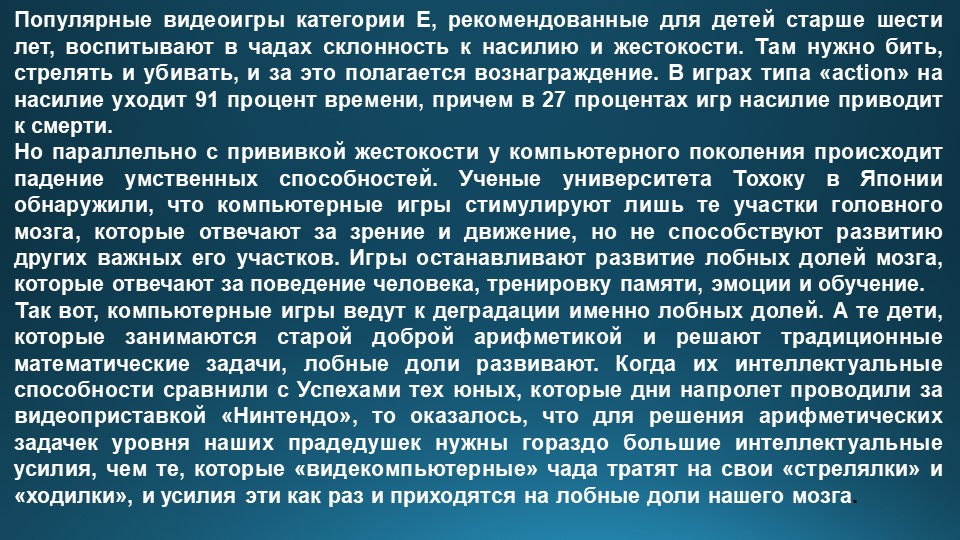 Популярные видеоигры категории Е, рекомендованные для детей старше шести лет, воспитывают в чадах склонность к насилию и жестокости. Там нужно бить, стрелять и убивать, и за это полагается вознаграждение. В играх типа «action» на насилие уходит 91 процент времени, причем в 27 процентах игр насилие приводит к смерти.
Но параллельно с прививкой жестокости у компьютерного поколения происходит падение умственных способностей. Ученые университета Тохоку в Японии обнаружили, что компьютерные игры стимулируют лишь те участки головного мозга, которые отвечают за зрение и движение, но не способствуют развитию других важных его участков. Игры останавливают развитие лобных долей мозга, которые отвечают за поведение человека, тренировку памяти, эмоции и обучение.
Так вот, компьютерные игры ведут к деградации именно лобных долей. А те дети, которые занимаются старой доброй арифметикой и решают традиционные математические задачи, лобные доли развивают. Когда их интеллектуальные способности сравнили с Успехами тех юных, которые дни напролет проводили за видеоприставкой «Нинтендо», то оказалось, что для решения арифметических задачек уровня наших прадедушек нужны гораздо большие интеллектуальные усилия, чем те, которые «видекомпьютерные» чада тратят на свои «стрелялки» и «ходилки», и усилия эти как раз и приходятся на лобные доли нашего мозга.